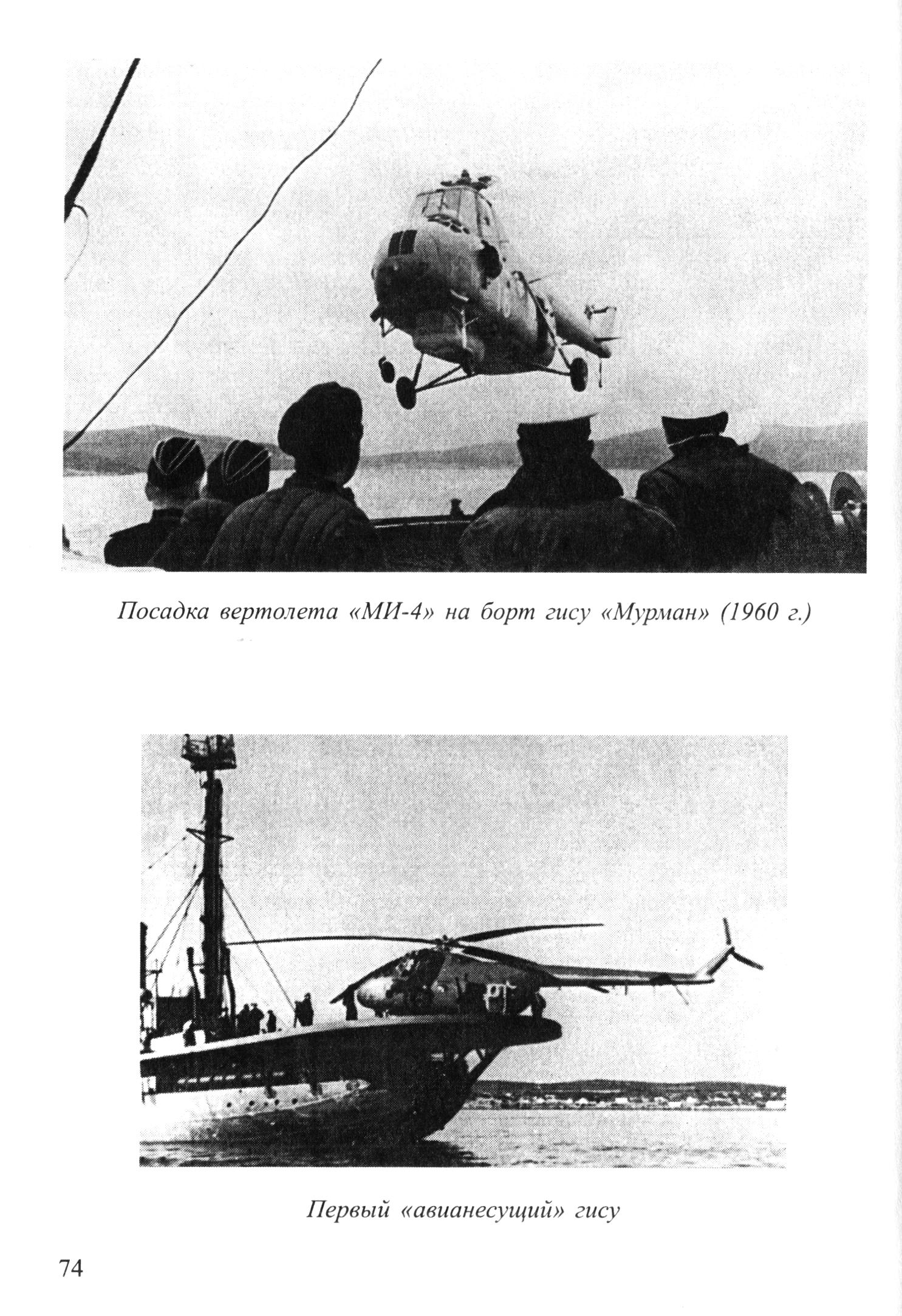 Посадка вертолета «МИ-4» на борт гису «Мурман» (1960 г.)

Первый «авианесущий» гису

74